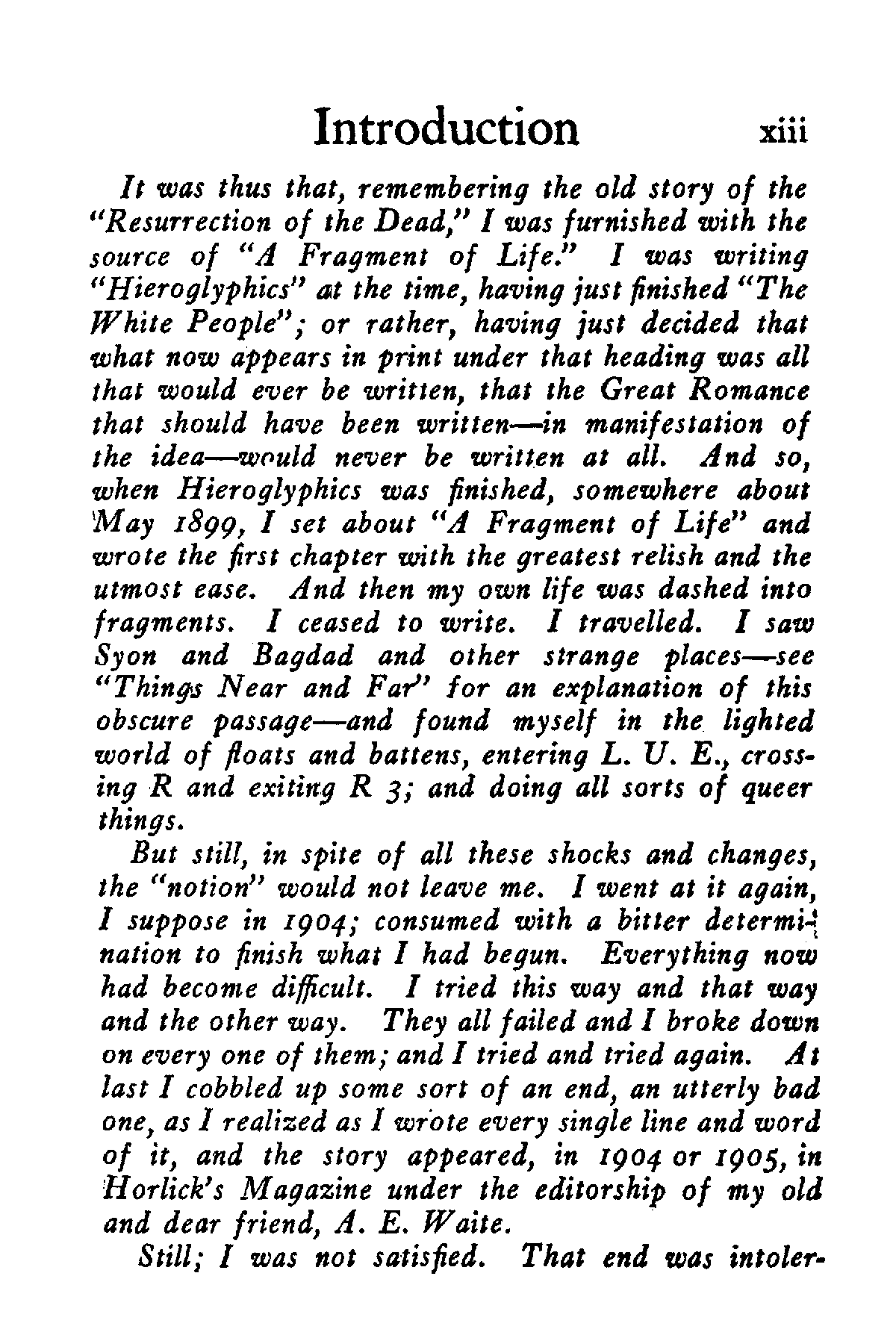 Introduction xiii

It was thus that, remembering the old story of the "Resurrection of the Dead," I was furnished with the source of "A Fragment of Life." I was writing "Hieroglyphics" at the time, having just finished "The White People"; or rather, having just decided that what now appears in print under that heading was all that would ever be written, that the Great Romance that should have been written—in manifestation of the idea—would never be written at all. And so, when Hieroglyphics was finished, somewhere about May 1899, I set about "A Fragment of Life" and wrote the first chapter with the greatest relish and the utmost ease. And then my own life was dashed into fragments. I ceased to write. I travelled. I saw Syon and Bagdad and other strange places—see "Things Near and Far" for an explanation of this obscure passage—and found myself in the lighted world of floats and battens, entering L. U. E., crossing R and exiting R 3; and doing all sorts of queer things.

But still, in spite of all these shocks and changes, the "notion" would not leave me. I went at it again, I suppose in 1904; consumed with a bitter determination to finish what I had begun. Everything now had become difficult. I tried this way and that way and the other way. They all failed and I broke down on every one of them; and I tried and tried again. At last I cobbled up some sort of an end, an utterly bad one, as I realized as I wrote every single line and word of it, and the story appeared, in 1904 or 1905, in Horlick's Magazine under the editorship of my old and dear friend, A. E. Waite.

Still; I was not satisfied. That end was intoler-